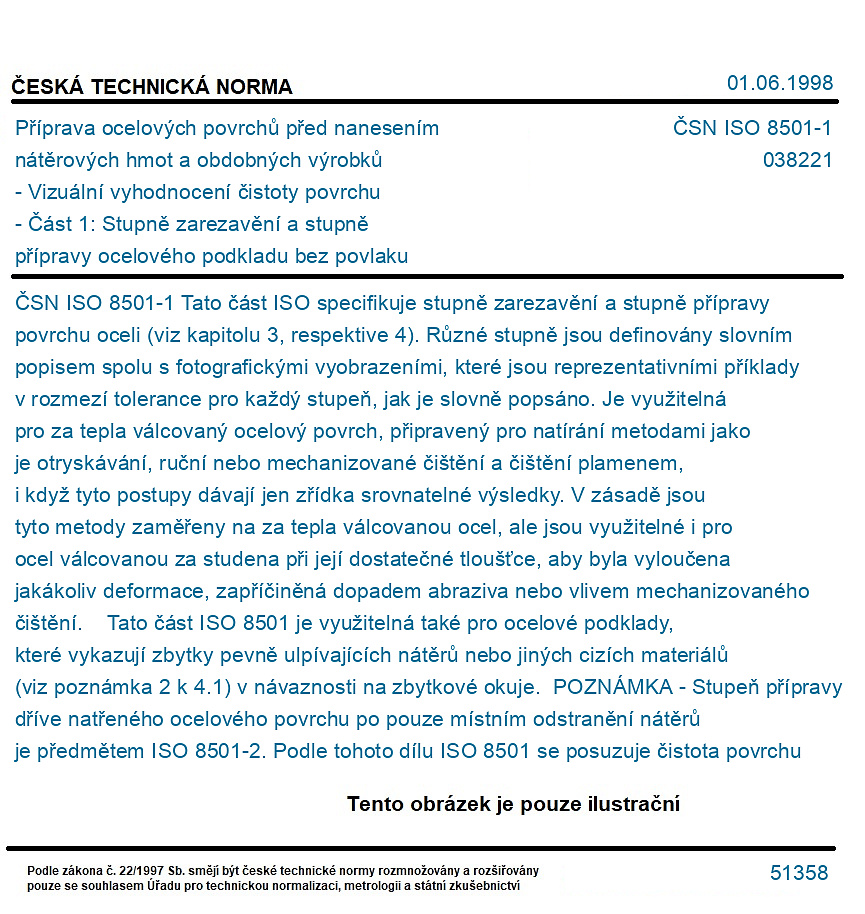 ČESKÁ TECHNICKÁ NORMA
01.06.1998

Příprava ocelových povrchů před nanesením nátěrových hmot a obdobných výrobků
- Vizuální vyhodnocení čistoty povrchu
- Část 1: Stupně zarezavění a stupně přípravy ocelového podkladu bez povlaku

ČSN ISO 8501-1
038221

ČSN ISO 8501-1 Tato část ISO specifikuje stupně zarezavění a stupně přípravy povrchu oceli (viz kapitolu 3, respektive 4). Různé stupně jsou definovány slovním popisem spolu s fotografickými vyobrazeními, které jsou reprezentativními příklady v rozmezí tolerance pro každý stupeň, jak je slovně popsáno. Je využitelná pro za tepla válcovaný ocelový povrch, připravený pro natírání metodami jako je otryskávání, ruční nebo mechanizované čištění a čištění plamenem, i když tyto postupy dávají jen zřídka srovnatelné výsledky. V zásadě jsou tyto metody zaměřeny na za tepla válcovanou ocel, ale jsou využitelné i pro ocel válcovanou za studena při její dostatečné tloušťce, aby byla vyloučena jakákoliv deformace, zapříčiněná dopadem abraziva nebo vlivem mechanizovaného čištění. Tato část ISO 8501 je využitelná také pro ocelové podklady, které vykazují zbytky pevně ulpívajících nátěrů nebo jiných cizích materiálů (viz poznámka 2 k 4.1) v návaznosti na zbytkové okuje. POZNÁMKA - Stupeň přípravy dříve natřeného ocelového povrchu po pouze místním odstranění nátěrů je předmětem ISO 8501-2. Podle tohoto dílu ISO 8501 se posuzuje čistota povrchu

Tento obrázek je pouze ilustrační

Podle zákona č. 22/1997 Sb. smějí být české technické normy rozmnožovány a rozšiřovány pouze se souhlasem Úřadu pro technickou normalizaci, metrologii a státní zkušebnictví
51358